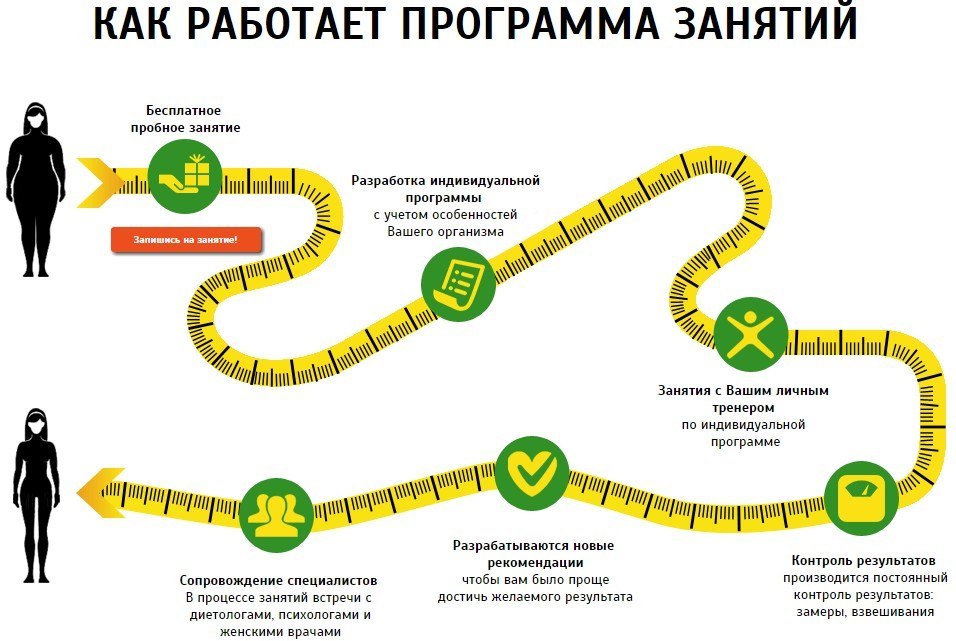 КАК РАБОТАЕТ ПРОГРАММА ЗАНЯТИЙ

Бесплатное пробное занятие

Запишись на занятие!

Разработка индивидуальной программы
с учетом особенностей Вашего организма

Занятия с Вашим личным тренером
по индивидуальной программе

Контроль результатов
производится постоянный контроль результатов: замеры, взвешивания

Разрабатываются новые рекомендации
чтобы вам было проще достичь желаемого результата

Сопровождение специалистов
В процессе занятий встречи с диетологами, психологами и женскими врачами